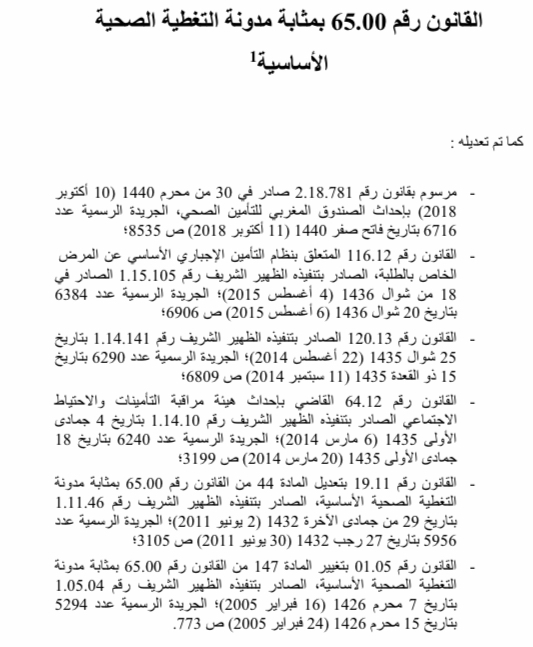 القانون رقم 65.00 بمثابة مدونة التغطية الصحية الأساسية$^1$

كما تم تعديله :

- مرسوم بقانون رقم 2.18.781 صادر في 30 من محرم 1440 (10 أكتوبر 2018) بإحداث الصندوق المغربي للتأمين الصحي، الجريدة الرسمية عدد 6716 بتاريخ فاتح صفر 1440 (11 أكتوبر 2018) ص 8535؛

- القانون رقم 116.12 المتعلق بنظام التأمين الإجباري الأساسي عن المرض الخاص بالطلبة، الصادر بتنفيذه الظهير الشريف رقم 1.15.105 الصادر في 18 من شوال 1436 (4 أغسطس 2015)؛ الجريدة الرسمية عدد 6384 بتاريخ 20 شوال 1436 (6 أغسطس 2015) ص 6906؛

- القانون رقم 120.13 الصادر بتنفيذه الظهير الشريف رقم 1.14.141 بتاريخ 25 شوال 1435 (22 أغسطس 2014)؛ الجريدة الرسمية عدد 6290 بتاريخ 15 ذو القعدة 1435 (11 سبتمبر 2014) ص 6809؛

- القانون رقم 64.12 القاضي بإحداث هيئة مراقبة التأمينات والاحتياط الاجتماعي الصادر بتنفيذه الظهير الشريف رقم 1.14.10 بتاريخ 4 جمادى الأولى 1435 (6 مارس 2014)؛ الجريدة الرسمية عدد 6240 بتاريخ 18 جمادى الأولى 1435 (20 مارس 2014) ص 3199؛

- القانون رقم 19.11 بتعديل المادة 44 من القانون رقم 65.00 بمثابة مدونة التغطية الصحية الأساسية، الصادر بتنفيذه الظهير الشريف رقم 1.11.46 بتاريخ 29 من جمادى الآخرة 1432 (2 يونيو 2011)؛ الجريدة الرسمية عدد 5956 بتاريخ 27 رجب 1432 (30 يونيو 2011) ص 3105؛

- القانون رقم 01.05 بتغيير المادة 147 من القانون رقم 65.00 بمثابة مدونة التغطية الصحية الأساسية، الصادر بتنفيذه الظهير الشريف رقم 1.05.04 بتاريخ 7 محرم 1426 (16 فبراير 2005)؛ الجريدة الرسمية عدد 5294 بتاريخ 15 محرم 1426 (24 فبراير 2005) ص 773.